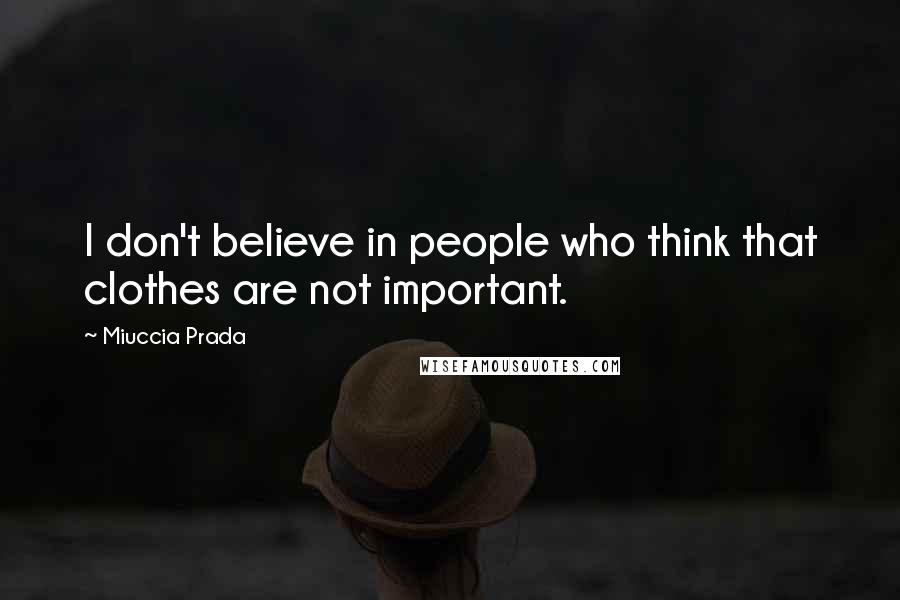 I don't believe in people who think that clothes are not important.

~ Miuccia Prada

WISEFAMOUSQUOTES.COM